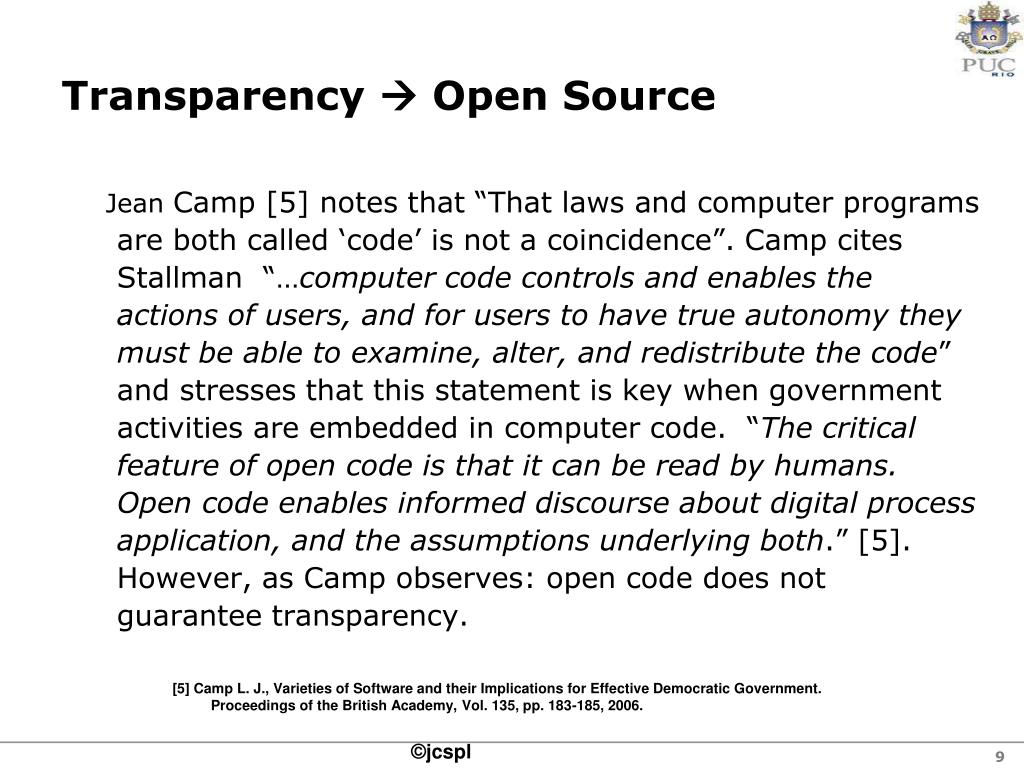 PUC
RIO

Transparency → Open Source

Jean Camp [5] notes that “That laws and computer programs are both called ‘code’ is not a coincidence”. Camp cites Stallman “…computer code controls and enables the actions of users, and for users to have true autonomy they must be able to examine, alter, and redistribute the code” and stresses that this statement is key when government activities are embedded in computer code. “The critical feature of open code is that it can be read by humans. Open code enables informed discourse about digital process application, and the assumptions underlying both.” [5]. However, as Camp observes: open code does not guarantee transparency.

[5] Camp L. J., Varieties of Software and their Implications for Effective Democratic Government. Proceedings of the British Academy, Vol. 135, pp. 183-185, 2006.

©jcspl

9